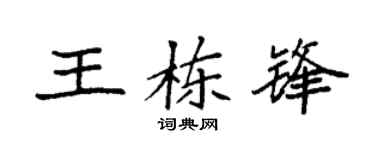 王栋锋

词典网